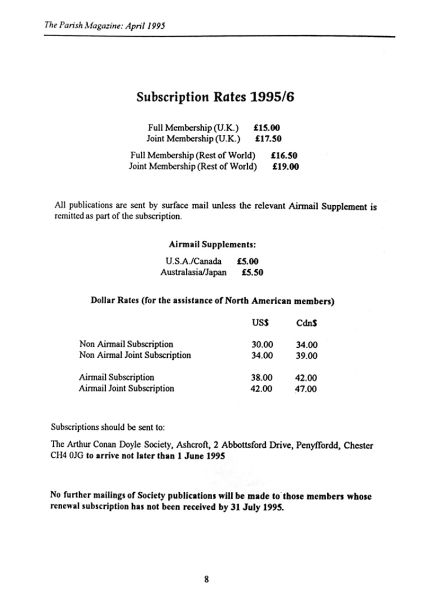 The Parish Magazine: April 1995

Subscription Rates 1995/6

Full Membership (U.K.) £15.00
Joint Membership (U.K.) £17.50

Full Membership (Rest of World) £16.50
Joint Membership (Rest of World) £19.00

All publications are sent by surface mail unless the relevant Airmail Supplement is remitted as part of the subscription.

Airmail Supplements:

U.S.A./Canada £5.00
Australasia/Japan £5.50

Dollar Rates (for the assistance of North American members)

| | US$ | Cdn$ |
|---|---|---|
| Non Airmail Subscription | 30.00 | 34.00 |
| Non Airmal Joint Subscription | 34.00 | 39.00 |
| Airmail Subscription | 38.00 | 42.00 |
| Airmail Joint Subscription | 42.00 | 47.00 |

Subscriptions should be sent to:

The Arthur Conan Doyle Society, Ashcroft, 2 Abbottsford Drive, Penyffordd, Chester CH4 0JG to arrive not later than 1 June 1995

No further mailings of Society publications will be made to those members whose renewal subscription has not been received by 31 July 1995.

8